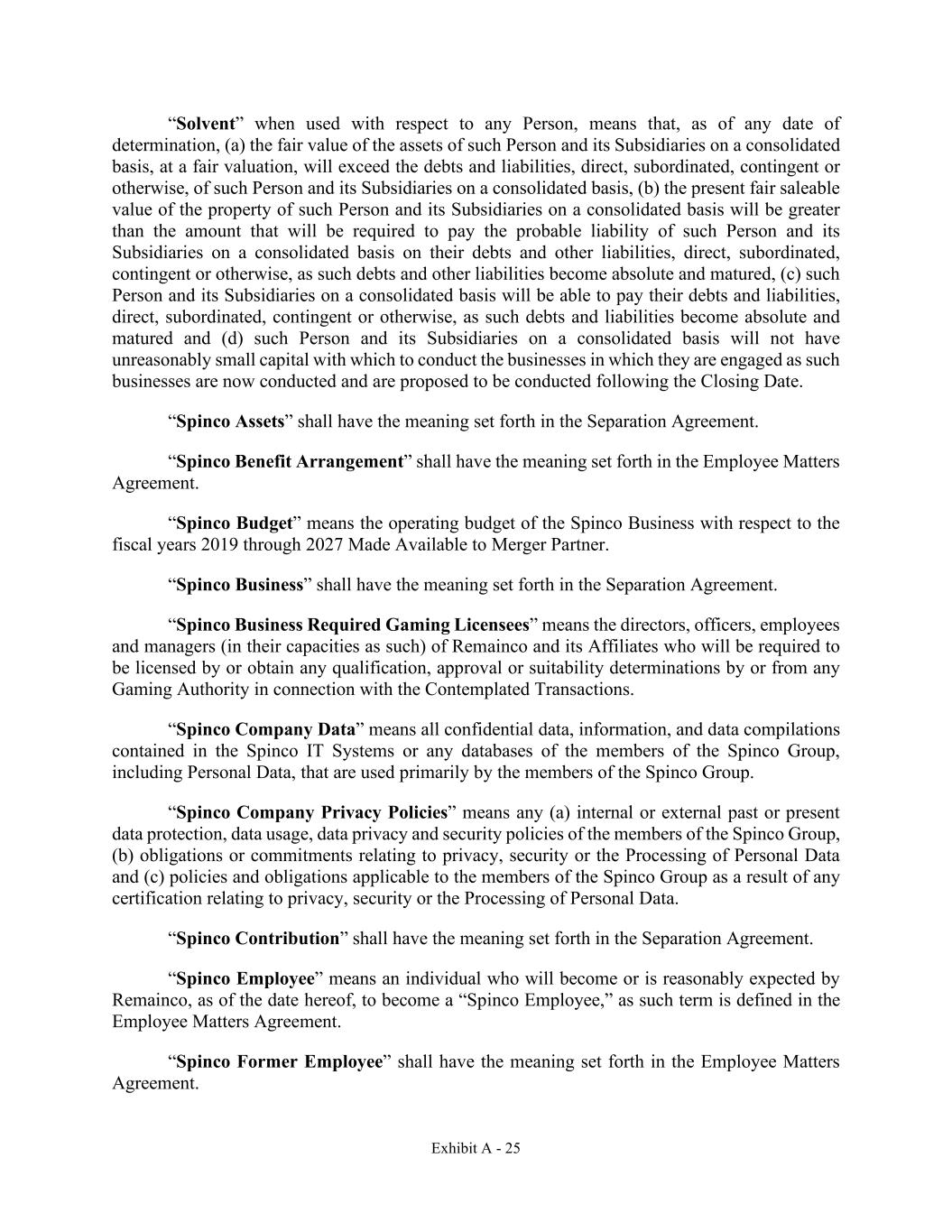 “Solvent” when used with respect to any Person, means that, as of any date of determination, (a) the fair value of the assets of such Person and its Subsidiaries on a consolidated basis, at a fair valuation, will exceed the debts and liabilities, direct, subordinated, contingent or otherwise, of such Person and its Subsidiaries on a consolidated basis, (b) the present fair saleable value of the property of such Person and its Subsidiaries on a consolidated basis will be greater than the amount that will be required to pay the probable liability of such Person and its Subsidiaries on a consolidated basis on their debts and other liabilities, direct, subordinated, contingent or otherwise, as such debts and other liabilities become absolute and matured, (c) such Person and its Subsidiaries on a consolidated basis will be able to pay their debts and liabilities, direct, subordinated, contingent or otherwise, as such debts and liabilities become absolute and matured and (d) such Person and its Subsidiaries on a consolidated basis will not have unreasonably small capital with which to conduct the businesses in which they are engaged as such businesses are now conducted and are proposed to be conducted following the Closing Date.

“Spinco Assets” shall have the meaning set forth in the Separation Agreement.

“Spinco Benefit Arrangement” shall have the meaning set forth in the Employee Matters Agreement.

“Spinco Budget” means the operating budget of the Spinco Business with respect to the fiscal years 2019 through 2027 Made Available to Merger Partner.

“Spinco Business” shall have the meaning set forth in the Separation Agreement.

“Spinco Business Required Gaming Licensees” means the directors, officers, employees and managers (in their capacities as such) of Remainco and its Affiliates who will be required to be licensed by or obtain any qualification, approval or suitability determinations by or from any Gaming Authority in connection with the Contemplated Transactions.

“Spinco Company Data” means all confidential data, information, and data compilations contained in the Spinco IT Systems or any databases of the members of the Spinco Group, including Personal Data, that are used primarily by the members of the Spinco Group.

“Spinco Company Privacy Policies” means any (a) internal or external past or present data protection, data usage, data privacy and security policies of the members of the Spinco Group, (b) obligations or commitments relating to privacy, security or the Processing of Personal Data and (c) policies and obligations applicable to the members of the Spinco Group as a result of any certification relating to privacy, security or the Processing of Personal Data.

“Spinco Contribution” shall have the meaning set forth in the Separation Agreement.

“Spinco Employee” means an individual who will become or is reasonably expected by Remainco, as of the date hereof, to become a “Spinco Employee,” as such term is defined in the Employee Matters Agreement.

“Spinco Former Employee” shall have the meaning set forth in the Employee Matters Agreement.

Exhibit A - 25